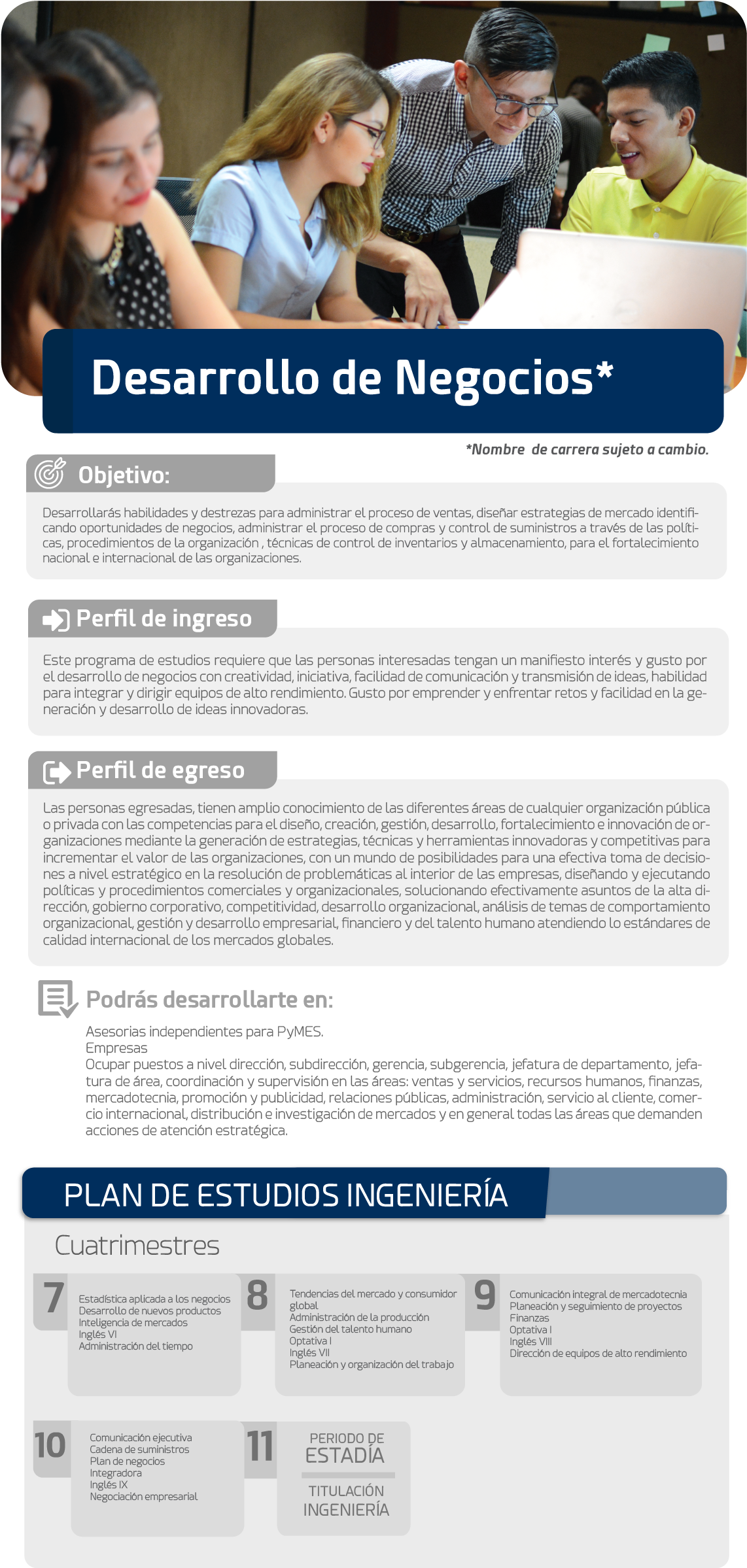 Desarrollo de Negocios*

*Nombre de carrera sujeto a cambio.

Objetivo:

Desarrollarás habilidades y destrezas para administrar el proceso de ventas, diseñar estrategias de mercado identificando oportunidades de negocios, administrar el proceso de compras y control de suministros a través de las políticas, procedimientos de la organización , técnicas de control de inventarios y almacenamiento, para el fortalecimiento nacional e internacional de las organizaciones.

Perfil de ingreso

Este programa de estudios requiere que las personas interesadas tengan un manifiesto interés y gusto por el desarrollo de negocios con creatividad, iniciativa, facilidad de comunicación y transmisión de ideas, habilidad para integrar y dirigir equipos de alto rendimiento. Gusto por emprender y enfrentar retos y facilidad en la generación y desarrollo de ideas innovadoras.

Perfil de egreso

Las personas egresadas, tienen amplio conocimiento de las diferentes áreas de cualquier organización pública o privada con las competencias para el diseño, creación, gestión, desarrollo, fortalecimiento e innovación de organizaciones mediante la generación de estrategias, técnicas y herramientas innovadoras y competitivas para incrementar el valor de las organizaciones, con un mundo de posibilidades para una efectiva toma de decisiones a nivel estratégico en la resolución de problemáticas al interior de las empresas, diseñando y ejecutando políticas y procedimientos comerciales y organizacionales, solucionando efectivamente asuntos de la alta dirección, gobierno corporativo, competitividad, desarrollo organizacional, análisis de temas de comportamiento organizacional, gestión y desarrollo empresarial, financiero y del talento humano atendiendo lo estándares de calidad internacional de los mercados globales.

Podrás desarrollarte en:

Asesorias independientes para PyMES.
Empresas
Ocupar puestos a nivel dirección, subdirección, gerencia, subgerencia, jefatura de departamento, jefatura de área, coordinación y supervisión en las áreas: ventas y servicios, recursos humanos, finanzas, mercadotecnia, promoción y publicidad, relaciones públicas, administración, servicio al cliente, comercio internacional, distribución e investigación de mercados y en general todas las áreas que demanden acciones de atención estratégica.

PLAN DE ESTUDIOS INGENIERÍA

Cuatrimestres

7
Estadística aplicada a los negocios
Desarrollo de nuevos productos
Inteligencia de mercados
Inglés VI
Administración del tiempo

8
Tendencias del mercado y consumidor global
Administración de la producción
Gestión del talento humano
Optativa I
Inglés VII
Planeación y organización del trabajo

9
Comunicación integral de mercadotecnia
Planeación y seguimiento de proyectos
Finanzas
Optativa I
Inglés VIII
Dirección de equipos de alto rendimiento

10
Comunicación ejecutiva
Cadena de suministros
Plan de negocios
Integradora
Inglés IX
Negociación empresarial

11
PERIODO DE ESTADÍA
TITULACIÓN INGENIERÍA